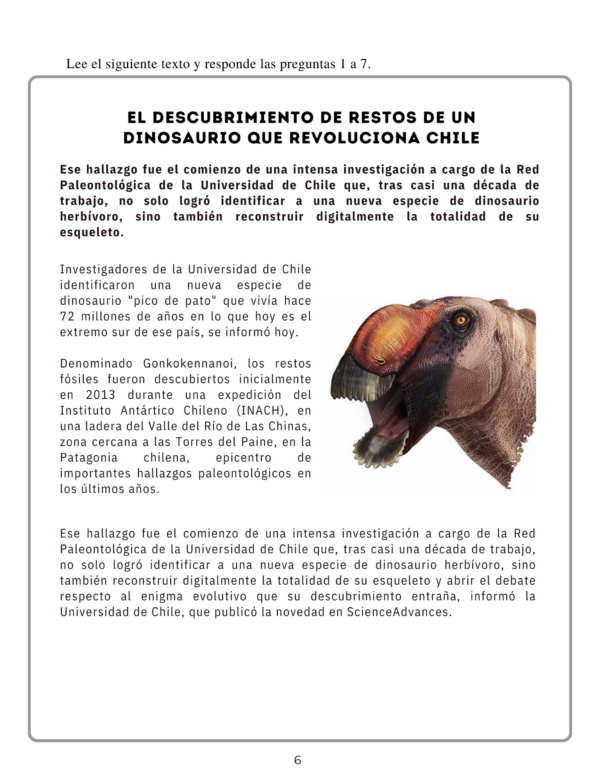 Lee el siguiente texto y responde las preguntas 1 a 7.

EL DESCUBRIMIENTO DE RESTOS DE UN DINOSAURIO QUE REVOLUCIONA CHILE

Ese hallazgo fue el comienzo de una intensa investigación a cargo de la Red Paleontológica de la Universidad de Chile que, tras casi una década de trabajo, no solo logró identificar a una nueva especie de dinosaurio herbívoro, sino también reconstruir digitalmente la totalidad de su esqueleto.

Investigadores de la Universidad de Chile identificaron una nueva especie de dinosaurio "pico de pato" que vivía hace 72 millones de años en lo que hoy es el extremo sur de ese país, se informó hoy.

Denominado Gonkokennanoi, los restos fósiles fueron descubiertos inicialmente en 2013 durante una expedición del Instituto Antártico Chileno (INACH), en una ladera del Valle del Río de Las Chinas, zona cercana a las Torres del Paine, en la Patagonia chilena, epicentro de importantes hallazgos paleontológicos en los últimos años.

Ese hallazgo fue el comienzo de una intensa investigación a cargo de la Red Paleontológica de la Universidad de Chile que, tras casi una década de trabajo, no solo logró identificar a una nueva especie de dinosaurio herbívoro, sino también reconstruir digitalmente la totalidad de su esqueleto y abrir el debate respecto al enigma evolutivo que su descubrimiento entraña, informó la Universidad de Chile, que publicó la novedad en ScienceAdvances.

6